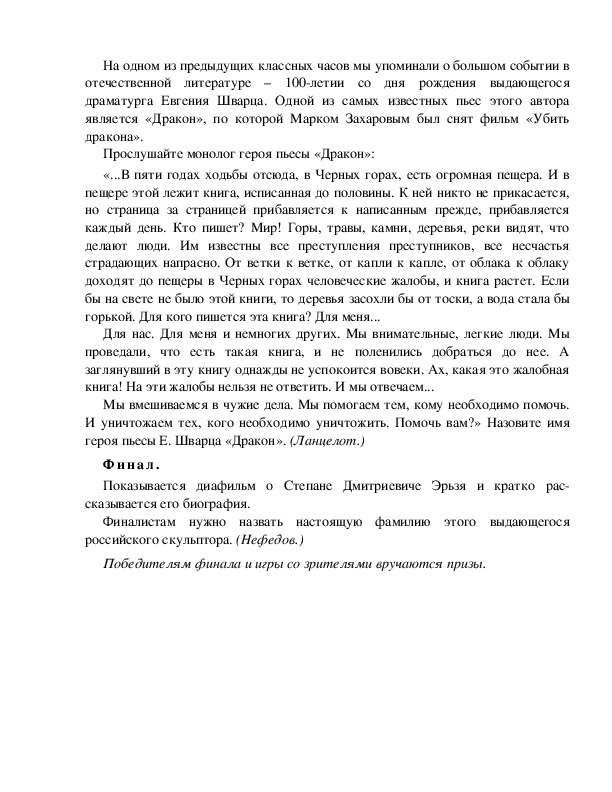 На одном из предыдущих классных часов мы упоминали о большом событии в отечественной литературе – 100-летии со дня рождения выдающегося драматурга Евгения Шварца. Одной из самых известных пьес этого автора является «Дракон», по которой Марком Захаровым был снят фильм «Убить дракона».

Прослушайте монолог героя пьесы «Дракон»:

«...В пяти годах ходьбы отсюда, в Черных горах, есть огромная пещера. И в пещере этой лежит книга, исписанная до половины. К ней никто не прикасается, но страница за страницей прибавляется к написанным прежде, прибавляется каждый день. Кто пишет? Мир! Горы, травы, камни, деревья, реки видят, что делают люди. Им известны все преступления преступников, все несчастья страдающих напрасно. От ветки к ветке, от капли к капле, от облака к облаку доходят до пещеры в Черных горах человеческие жалобы, и книга растет. Если бы на свете не было этой книги, то деревья засохли бы от тоски, а вода стала бы горькой. Для кого пишется эта книга? Для меня...

Для нас. Для меня и немногих других. Мы внимательные, легкие люди. Мы проведали, что есть такая книга, и не поленились добраться до нее. А заглянувший в эту книгу однажды не успокоится вовеки. Ах, какая это жалобная книга! На эти жалобы нельзя не ответить. И мы отвечаем...

Мы вмешиваемся в чужие дела. Мы помогаем тем, кому необходимо помочь. И уничтожаем тех, кого необходимо уничтожить. Помочь вам?» Назовите имя героя пьесы Е. Шварца «Дракон». (Ланцелот.)

Финал.

Показывается диафильм о Степане Дмитриевиче Эрьзя и кратко рассказывается его биография.

Финалистам нужно назвать настоящую фамилию этого выдающегося российского скульптора. (Нефедов.)

Победителям финала и игры со зрителями вручаются призы.